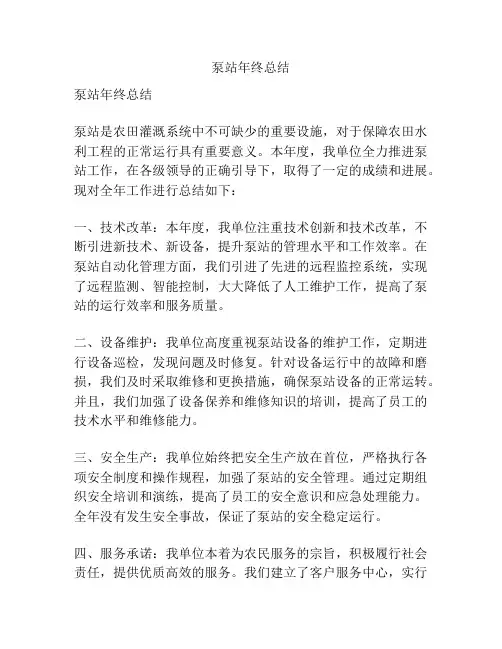 泵站年终总结

泵站年终总结

泵站是农田灌溉系统中不可缺少的重要设施，对于保障农田水利工程的正常运行具有重要意义。本年度，我单位全力推进泵站工作，在各级领导的正确引导下，取得了一定的成绩和进展。现对全年工作进行总结如下：

一、技术改革：本年度，我单位注重技术创新和技术改革，不断引进新技术、新设备，提升泵站的管理水平和工作效率。在泵站自动化管理方面，我们引进了先进的远程监控系统，实现了远程监测、智能控制，大大降低了人工维护工作，提高了泵站的运行效率和服务质量。

二、设备维护：我单位高度重视泵站设备的维护工作，定期进行设备巡检，发现问题及时修复。针对设备运行中的故障和磨损，我们及时采取维修和更换措施，确保泵站设备的正常运转。并且，我们加强了设备保养和维修知识的培训，提高了员工的技术水平和维修能力。

三、安全生产：我单位始终把安全生产放在首位，严格执行各项安全制度和操作规程，加强了泵站的安全管理。通过定期组织安全培训和演练，提高了员工的安全意识和应急处理能力。全年没有发生安全事故，保证了泵站的安全稳定运行。

四、服务承诺：我单位本着为农民服务的宗旨，积极履行社会责任，提供优质高效的服务。我们建立了客户服务中心，实行